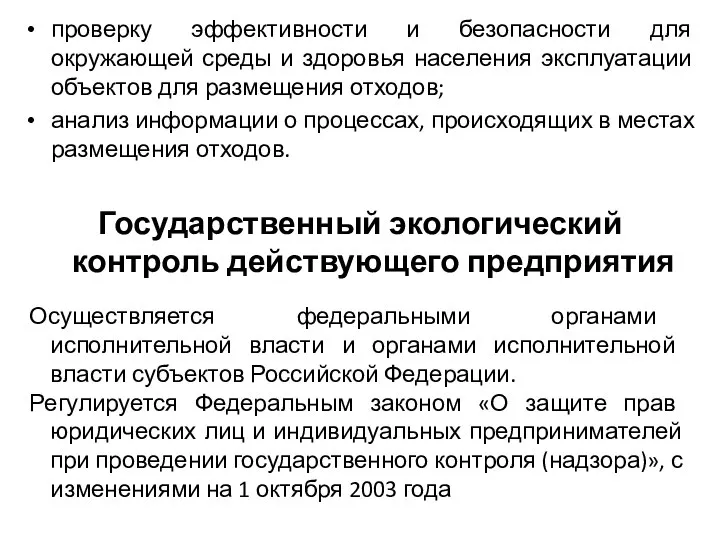 • проверку эффективности и безопасности для окружающей среды и здоровья населения эксплуатации объектов для размещения отходов;
• анализ информации о процессах, происходящих в местах размещения отходов.

Государственный экологический контроль действующего предприятия

Осуществляется федеральными органами исполнительной власти и органами исполнительной власти субъектов Российской Федерации.

Регулируется Федеральным законом «О защите прав юридических лиц и индивидуальных предпринимателей при проведении государственного контроля (надзора)», с изменениями на 1 октября 2003 года